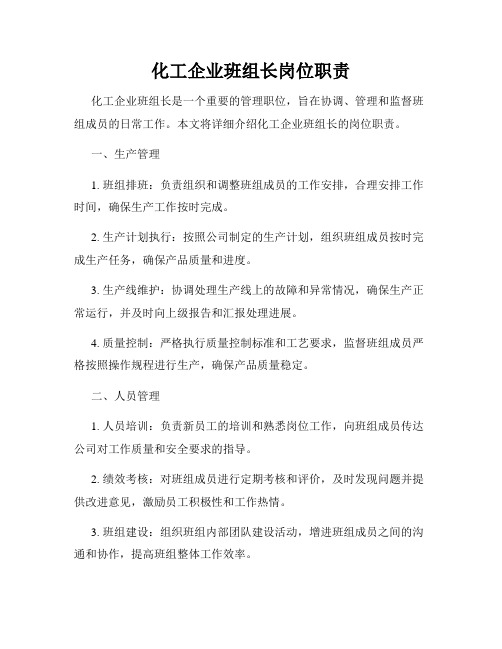 化工企业班组长岗位职责

化工企业班组长是一个重要的管理职位，旨在协调、管理和监督班组成员的日常工作。本文将详细介绍化工企业班组长的岗位职责。

一、生产管理

1. 班组排班：负责组织和调整班组成员的工作安排，合理安排工作时间，确保生产工作按时完成。

2. 生产计划执行：按照公司制定的生产计划，组织班组成员按时完成生产任务，确保产品质量和进度。

3. 生产线维护：协调处理生产线上的故障和异常情况，确保生产正常运行，并及时向上级报告和汇报处理进展。

4. 质量控制：严格执行质量控制标准和工艺要求，监督班组成员严格按照操作规程进行生产，确保产品质量稳定。

二、人员管理

1. 人员培训：负责新员工的培训和熟悉岗位工作，向班组成员传达公司对工作质量和安全要求的指导。

2. 绩效考核：对班组成员进行定期考核和评价，及时发现问题并提供改进意见，激励员工积极性和工作热情。

3. 班组建设：组织班组内部团队建设活动，增进班组成员之间的沟通和协作，提高班组整体工作效率。